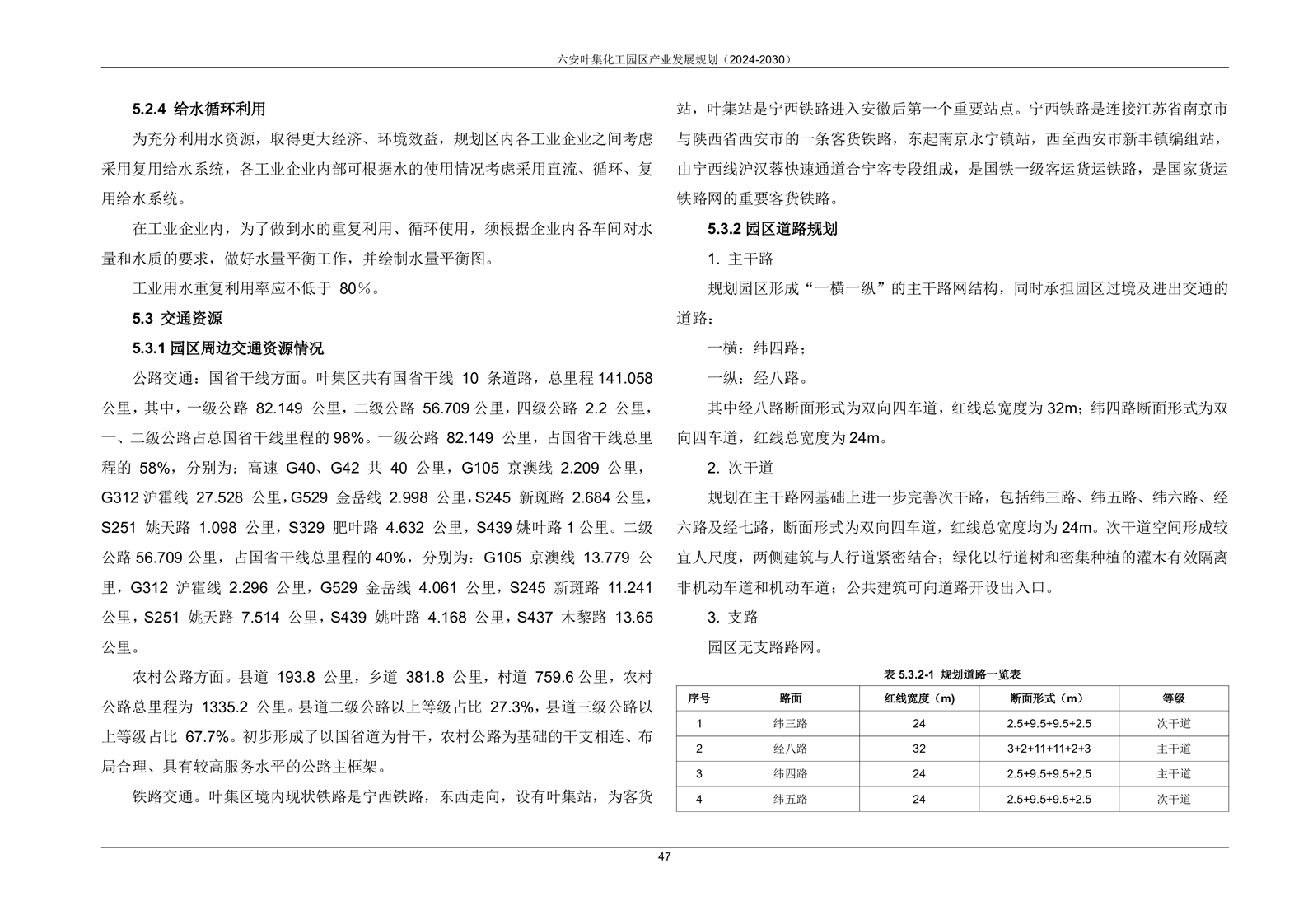 六安叶集化工园区产业发展规划（2024-2030）

5.2.4 给水循环利用

为充分利用水资源，取得更大经济、环境效益，规划区内各工业企业之间考虑采用复用给水系统，各工业企业内部可根据水的使用情况考虑采用直流、循环、复用给水系统。

在工业企业内，为了做到水的重复利用、循环使用，须根据企业内各车间对水量和水质的要求，做好水量平衡工作，并绘制水量平衡图。

工业用水重复利用率应不低于 80%。

5.3 交通资源

5.3.1 园区周边交通资源情况

公路交通：国省干线方面。叶集区共有国省干线 10 条道路，总里程 141.058 公里，其中，一级公路 82.149 公里，二级公路 56.709 公里，四级公路 2.2 公里，一、二级公路占总国省干线里程的 98%。一级公路 82.149 公里，占国省干线总里程的 58%，分别为：高速 G40、G42 共 40 公里，G105 京澳线 2.209 公里，G312 沪霍线 27.528 公里，G529 金岳线 2.998 公里，S245 新斑路 2.684 公里，S251 姚天路 1.098 公里，S329 肥叶路 4.632 公里，S439 姚叶路 1 公里。二级公路 56.709 公里，占国省干线总里程的 40%，分别为：G105 京澳线 13.779 公里，G312 沪霍线 2.296 公里，G529 金岳线 4.061 公里，S245 新斑路 11.241 公里，S251 姚天路 7.514 公里，S439 姚叶路 4.168 公里，S437 木黎路 13.65 公里。

农村公路方面。县道 193.8 公里，乡道 381.8 公里，村道 759.6 公里，农村公路总里程为 1335.2 公里。县道二级公路以上等级占比 27.3%，县道三级公路以上等级占比 67.7%。初步形成了以国省道为骨干，农村公路为基础的干支相连、布局合理、具有较高服务水平的公路主框架。

铁路交通。叶集区境内现状铁路是宁西铁路，东西走向，设有叶集站，为客货站，叶集站是宁西铁路进入安徽后第一个重要站点。宁西铁路是连接江苏省南京市与陕西省西安市的一条客货铁路，东起南京永宁镇站，西至西安市新丰镇编组站，由宁西线沪汉蓉快速通道合宁客专段组成，是国铁一级客运货运铁路，是国家货运铁路网的重要客货铁路。

5.3.2 园区道路规划

1. 主干路

规划园区形成“一横一纵”的主干路网结构，同时承担园区过境及进出交通的道路：

一横：纬四路；

一纵：经八路。

其中经八路断面形式为双向四车道，红线总宽度为 32m；纬四路断面形式为双向四车道，红线总宽度为 24m。

2. 次干道

规划在主干路网基础上进一步完善次干路，包括纬三路、纬五路、纬六路、经六路及经七路，断面形式为双向四车道，红线总宽度均为 24m。次干道空间形成较宜人尺度，两侧建筑与人行道紧密结合；绿化以行道树和密集种植的灌木有效隔离非机动车道和机动车道；公共建筑可向道路开设出入口。

3. 支路

园区无支路路网。

表 5.3.2-1 规划道路一览表

| 序号 | 路面 | 红线宽度（m） | 断面形式（m） | 等级 |
|---|---|---|---|---|
| 1 | 纬三路 | 24 | 2.5+9.5+9.5+2.5 | 次干道 |
| 2 | 经八路 | 32 | 3+2+11+11+2+3 | 主干道 |
| 3 | 纬四路 | 24 | 2.5+9.5+9.5+2.5 | 主干道 |
| 4 | 纬五路 | 24 | 2.5+9.5+9.5+2.5 | 次干道 |

47